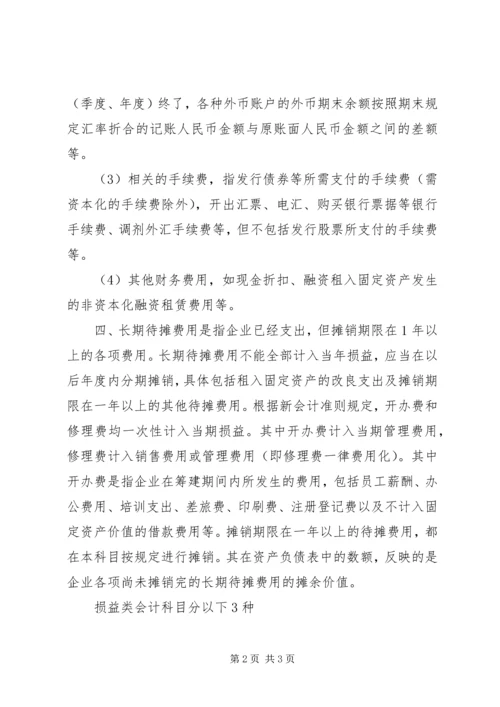 （季度、年度）终了，各种外币账户的外币期末余额按照期末规定汇率折合的记账人民币金额与原账面人民币金额之间的差额等。

（3）相关的手续费，指发行债券等所需支付的手续费（需资本化的手续费除外），开出汇票、电汇、购买银行票据等银行手续费、调剂外汇手续费等，但不包括发行股票所支付的手续费等。

（4）其他财务费用，如现金折扣、融资租入固定资产发生的非资本化融资租赁费用等。

四、长期待摊费用是指企业已经支出，但摊销期限在1年以上的各项费用。长期待摊费用不能全部计入当年损益，应当在以后年度内分期摊销，具体包括租入固定资产的改良支出及摊销期限在一年以上的其他待摊费用。根据新会计准则规定，开办费和修理费均一次性计入当期损益。其中开办费计入当期管理费用，修理费计入销售费用或管理费用（即修理费一律费用化）。其中开办费是指企业在筹建期间内所发生的费用，包括员工薪酬、办公费用、培训支出、差旅费、印刷费、注册登记费以及不计入固定资产价值的借款费用等。摊销期限在一年以上的待摊费用，都在本科目按规定进行摊销。其在资产负债表中的数额，反映的是企业各项尚未摊销完的长期待摊费用的摊余价值。

损益类会计科目分以下3种

第2页 共3页